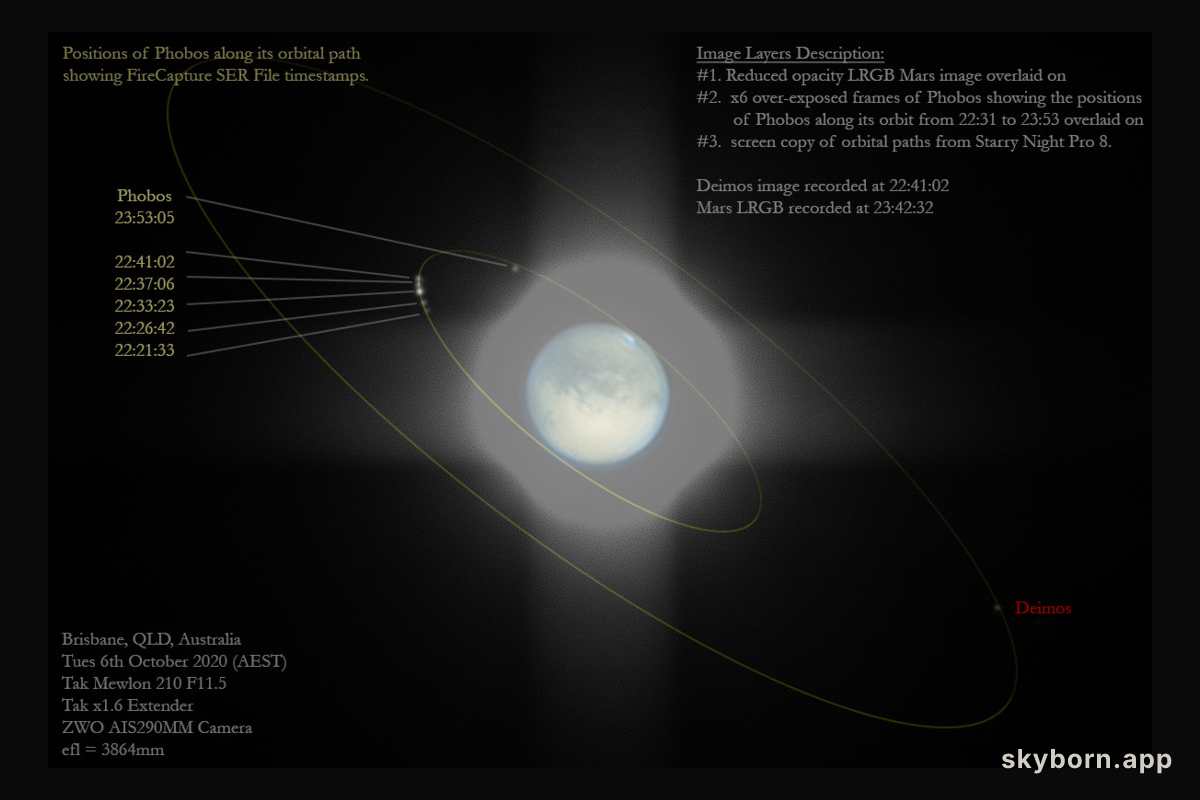 Positions of Phobos along its orbital path showing FireCapture SER File timestamps.

Image Layers Description:
#1. Reduced opacity LRGB Mars image overlaid on
#2. x6 over-exposed frames of Phobos showing the positions of Phobos along its orbit from 22:31 to 23:53 overlaid on
#3. screen copy of orbital paths from Starry Night Pro 8.

Deimos image recorded at 22:41:02
Mars LRGB recorded at 23:42:32

Phobos
23:53:05

22:41:02
22:37:06
22:33:23
22:26:42
22:21:33

Deimos

Brisbane, QLD, Australia
Tues 6th October 2020 (AEST)
Tak Mewlon 210 F11.5
Tak x1.6 Extender
ZWO AIS290MM Camera
efl = 3864mm

skyborn.app